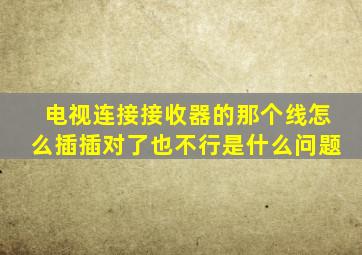 电视连接接收器的那个线怎么插插对了也不行是什么问题